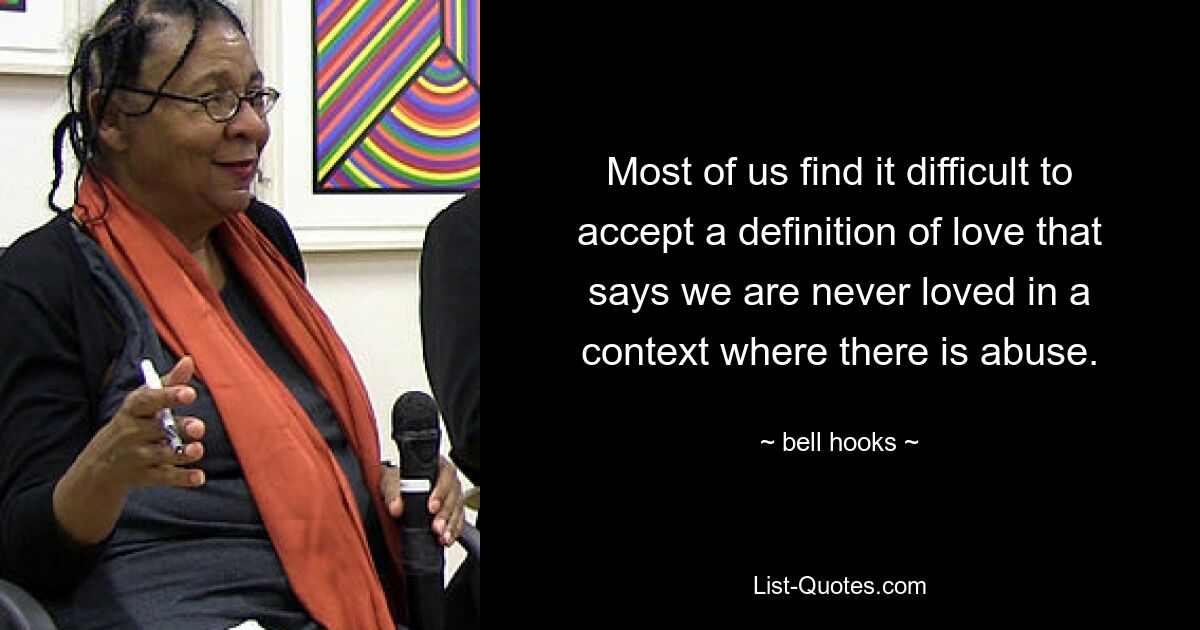 Most of us find it difficult to accept a definition of love that says we are never loved in a context where there is abuse.

~ bell hooks ~

List-Quotes.com